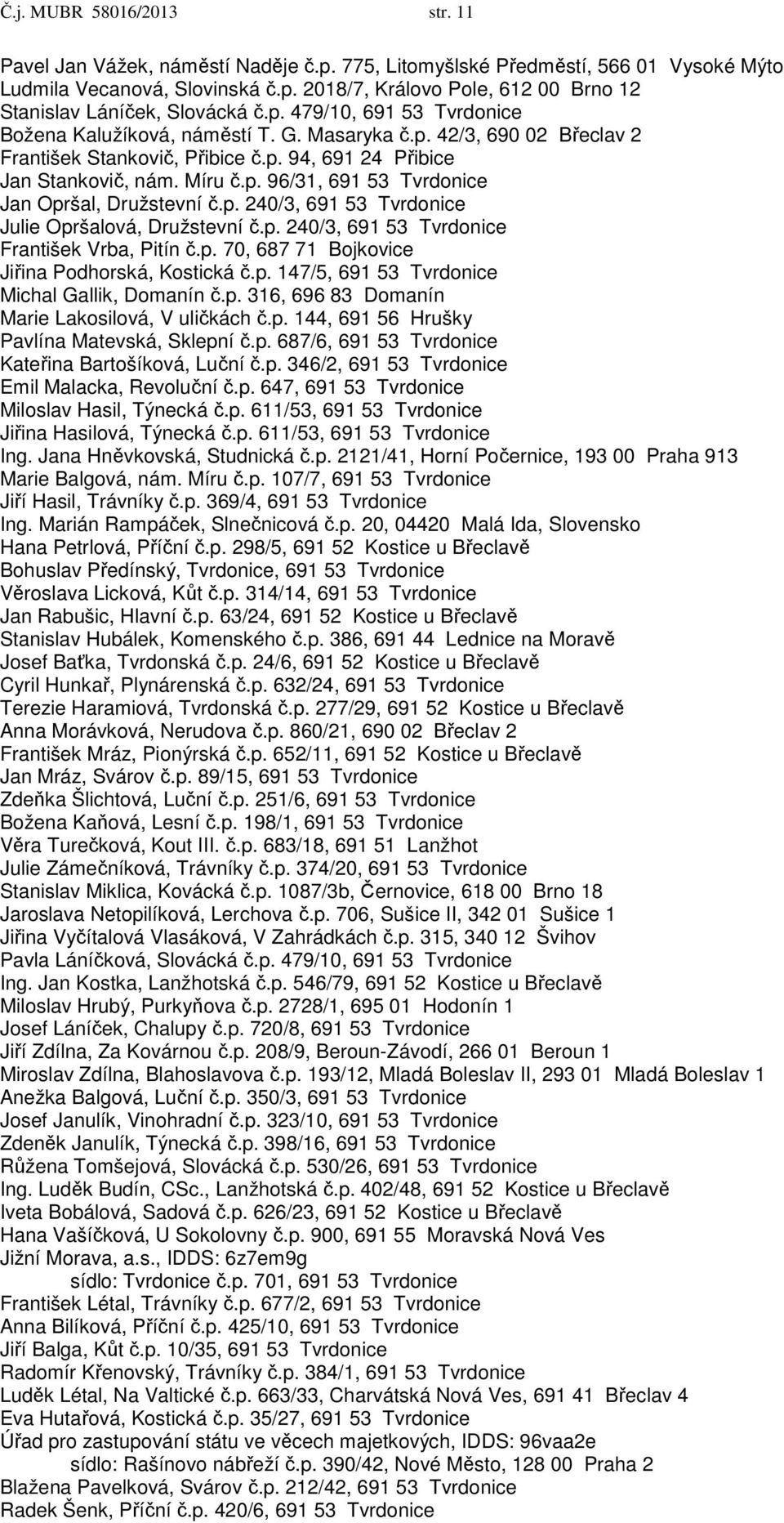 Č.j. MUBR 58016/2013 str. 11

Pavel Jan Vážek, náměstí Naděje č.p. 775, Litomyšlské Předměstí, 566 01 Vysoké Mýto
Ludmila Vecanová, Slovinská č.p. 2018/7, Královo Pole, 612 00 Brno 12
Stanislav Láníček, Slovácká č.p. 479/10, 691 53 Tvrdonice
Božena Kalužíková, náměstí T. G. Masaryka č.p. 42/3, 690 02 Břeclav 2
František Stankovič, Přibice č.p. 94, 691 24 Přibice
Jan Stankovič, nám. Míru č.p. 96/31, 691 53 Tvrdonice
Jan Opršal, Družstevní č.p. 240/3, 691 53 Tvrdonice
Julie Opršalová, Družstevní č.p. 240/3, 691 53 Tvrdonice
František Vrba, Pitín č.p. 70, 687 71 Bojkovice
Jiřina Podhorská, Kostická č.p. 147/5, 691 53 Tvrdonice
Michal Gallik, Domanín č.p. 316, 696 83 Domanín
Marie Lakosilová, V uličkách č.p. 144, 691 56 Hrušky
Pavlína Matevská, Sklepní č.p. 687/6, 691 53 Tvrdonice
Kateřina Bartošíková, Luční č.p. 346/2, 691 53 Tvrdonice
Emil Malacka, Revoluční č.p. 647, 691 53 Tvrdonice
Miloslav Hasil, Týnecká č.p. 611/53, 691 53 Tvrdonice
Jiřina Hasilová, Týnecká č.p. 611/53, 691 53 Tvrdonice
Ing. Jana Hněvkovská, Studnická č.p. 2121/41, Horní Počernice, 193 00 Praha 913
Marie Balgová, nám. Míru č.p. 107/7, 691 53 Tvrdonice
Jiří Hasil, Trávníky č.p. 369/4, 691 53 Tvrdonice
Ing. Marián Rampáček, Slnečnicová č.p. 20, 04420 Malá Ida, Slovensko
Hana Petrlová, Příční č.p. 298/5, 691 52 Kostice u Břeclavě
Bohuslav Předínský, Tvrdonice, 691 53 Tvrdonice
Věroslava Licková, Kůt č.p. 314/14, 691 53 Tvrdonice
Jan Rabušic, Hlavní č.p. 63/24, 691 52 Kostice u Břeclavě
Stanislav Hubálek, Komenského č.p. 386, 691 44 Lednice na Moravě
Josef Baťka, Tvrdonská č.p. 24/6, 691 52 Kostice u Břeclavě
Cyril Hunkař, Plynárenská č.p. 632/24, 691 53 Tvrdonice
Terezie Haramiová, Tvrdonská č.p. 277/29, 691 52 Kostice u Břeclavě
Anna Morávková, Nerudova č.p. 860/21, 690 02 Břeclav 2
František Mráz, Pionýrská č.p. 652/11, 691 52 Kostice u Břeclavě
Jan Mráz, Svárov č.p. 89/15, 691 53 Tvrdonice
Zdeňka Šlichtová, Luční č.p. 251/6, 691 53 Tvrdonice
Božena Kaňová, Lesní č.p. 198/1, 691 53 Tvrdonice
Věra Turečková, Kout III. č.p. 683/18, 691 51 Lanžhot
Julie Zámečníková, Trávníky č.p. 374/20, 691 53 Tvrdonice
Stanislav Miklica, Kovácká č.p. 1087/3b, Černovice, 618 00 Brno 18
Jaroslava Netopilíková, Lerchova č.p. 706, Sušice II, 342 01 Sušice 1
Jiřina Vyčítalová Vlasáková, V Zahrádkách č.p. 315, 340 12 Švihov
Pavla Láníčková, Slovácká č.p. 479/10, 691 53 Tvrdonice
Ing. Jan Kostka, Lanžhotská č.p. 546/79, 691 52 Kostice u Břeclavě
Miloslav Hrubý, Purkyňova č.p. 2728/1, 695 01 Hodonín 1
Josef Láníček, Chalupy č.p. 720/8, 691 53 Tvrdonice
Jiří Zdílna, Za Kovárnou č.p. 208/9, Beroun-Závodí, 266 01 Beroun 1
Miroslav Zdílna, Blahoslavova č.p. 193/12, Mladá Boleslav II, 293 01 Mladá Boleslav 1
Anežka Balgová, Luční č.p. 350/3, 691 53 Tvrdonice
Josef Janulík, Vinohradní č.p. 323/10, 691 53 Tvrdonice
Zdeněk Janulík, Týnecká č.p. 398/16, 691 53 Tvrdonice
Růžena Tomšejová, Slovácká č.p. 530/26, 691 53 Tvrdonice
Ing. Luděk Budín, CSc., Lanžhotská č.p. 402/48, 691 52 Kostice u Břeclavě
Iveta Bobálová, Sadová č.p. 626/23, 691 52 Kostice u Břeclavě
Hana Vašíčková, U Sokolovny č.p. 900, 691 55 Moravská Nová Ves
Jižní Morava, a.s., IDDS: 6z7em9g
sídlo: Tvrdonice č.p. 701, 691 53 Tvrdonice
František Létal, Trávníky č.p. 677/2, 691 53 Tvrdonice
Anna Bilíková, Příční č.p. 425/10, 691 53 Tvrdonice
Jiří Balga, Kůt č.p. 10/35, 691 53 Tvrdonice
Radomír Křenovský, Trávníky č.p. 384/1, 691 53 Tvrdonice
Luděk Létal, Na Valtické č.p. 663/33, Charvátská Nová Ves, 691 41 Břeclav 4
Eva Hutařová, Kostická č.p. 35/27, 691 53 Tvrdonice
Úřad pro zastupování státu ve věcech majetkových, IDDS: 96vaa2e
sídlo: Rašínovo nábřeží č.p. 390/42, Nové Město, 128 00 Praha 2
Blažena Pavelková, Svárov č.p. 212/42, 691 53 Tvrdonice
Radek Šenk, Příční č.p. 420/6, 691 53 Tvrdonice